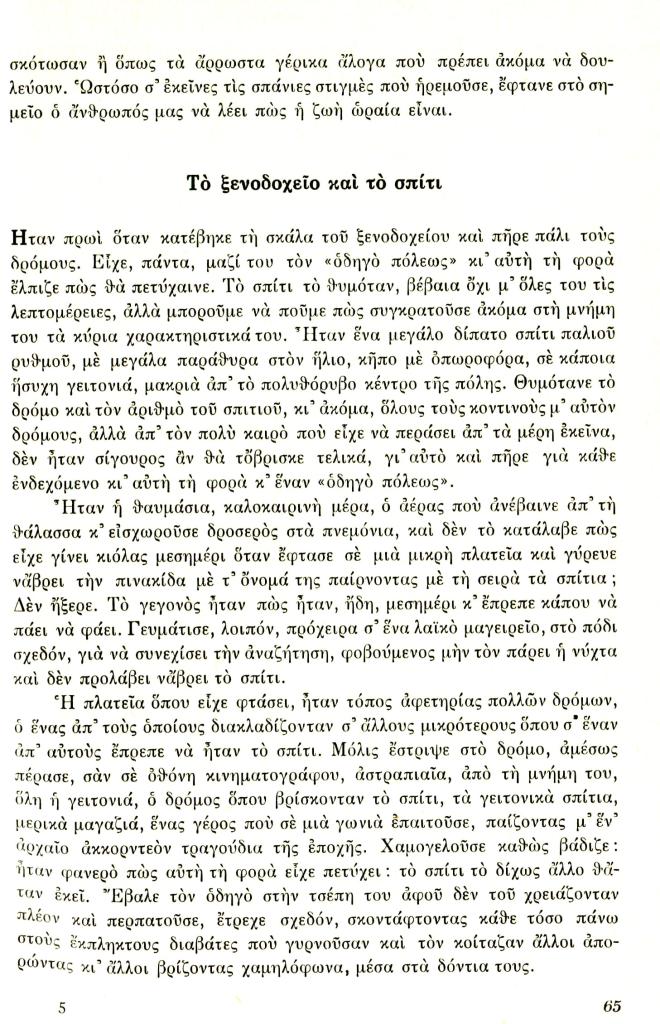 σκότωσαν ἢ ὅπως τὰ ἄρρωστα γέρικα ἄλογα ποὺ πρέπει ἀκόμα νὰ δουλεύουν. Ὡστόσο σ' ἐκεῖνες τὶς σπάνιες στιγμὲς ποὺ ἠρεμοῦσε, ἔφτανε στὸ σημεῖο ὁ ἄνθρωπός μας νὰ λέει πὼς ἡ ζωὴ ὡραία εἶναι.

Τὸ ξενοδοχεῖο καὶ τὸ σπίτι

Ηταν πρωὶ ὅταν κατέβηκε τὴ σκάλα τοῦ ξενοδοχείου καὶ πῆρε πάλι τοὺς δρόμους. Εἶχε, πάντα, μαζί του τὸν «ὁδηγὸ πόλεως» κι' αὐτὴ τὴ φορὰ ἔλπιζε πὼς θὰ πετύχαινε. Τὸ σπίτι τὸ θυμόταν, βέβαια ὄχι μ' ὅλες του τὶς λεπτομέρειες, ἀλλὰ μποροῦμε νὰ ποῦμε πὼς συγκρατοῦσε ἀκόμα στὴ μνήμη του τὰ κύρια χαρακτηριστικά του. Ἦταν ἕνα μεγάλο δίπατο σπίτι παλιοῦ ρυθμοῦ, μὲ μεγάλα παράθυρα στὸν ἥλιο, κῆπο μὲ ὀπωροφόρα, σὲ κάποια ἥσυχη γειτονιά, μακριὰ ἀπ' τὸ πολυθόρυβο κέντρο τῆς πόλης. Θυμότανε τὸ δρόμο καὶ τὸν ἀριθμὸ τοῦ σπιτιοῦ, κι' ἀκόμα, ὅλους τοὺς κοντινοὺς μ' αὐτὸν δρόμους, ἀλλὰ ἀπ' τὸν πολὺ καιρὸ ποὺ εἶχε νὰ περάσει ἀπ' τὰ μέρη ἐκεῖνα, δὲν ἦταν σίγουρος ἂν θὰ τὄβρισκε τελικά, γι' αὐτὸ καὶ πῆρε γιὰ κάθε ἐνδεχόμενο κι' αὐτὴ τὴ φορὰ κ' ἕναν «ὁδηγὸ πόλεως».

Ἦταν ἡ θαυμάσια, καλοκαιρινὴ μέρα, ὁ ἀέρας ποὺ ἀνέβαινε ἀπ' τὴ θάλασσα κ' εἰσχωροῦσε δροσερὸς στὰ πνεμόνια, καὶ δὲν τὸ κατάλαβε πὼς εἶχε γίνει κιόλας μεσημέρι ὅταν ἔφτασε σὲ μιὰ μικρὴ πλατεῖα καὶ γύρευε νἄβρει τὴν πινακίδα μὲ τ' ὄνομά της παίρνοντας μὲ τὴ σειρὰ τὰ σπίτια; Δὲν ἤξερε. Τὸ γεγονὸς ἦταν πὼς ἦταν, ἤδη, μεσημέρι κ' ἔπρεπε κάπου νὰ πάει νὰ φάει. Γευμάτισε, λοιπόν, πρόχειρα σ' ἕνα λαϊκὸ μαγειρεῖο, στὸ πόδι σχεδόν, γιὰ νὰ συνεχίσει τὴν ἀναζήτηση, φοβούμενος μὴν τὸν πάρει ἡ νύχτα καὶ δὲν προλάβει νἄβρει τὸ σπίτι.

Ἡ πλατεῖα ὅπου εἶχε φτάσει, ἦταν τόπος ἀφετηρίας πολλῶν δρόμων, ὁ ἕνας ἀπ' τοὺς ὁποίους διακλαδίζονταν σ' ἄλλους μικρότερους ὅπου σ' ἕναν ἀπ' αὐτοὺς ἔπρεπε νὰ ἦταν τὸ σπίτι. Μόλις ἔστριψε στὸ δρόμο, ἀμέσως πέρασε, σὰν σὲ ὀθόνη κινηματογράφου, ἀστραπιαῖα, ἀπὸ τὴ μνήμη του, ὅλη ἡ γειτονιά, ὁ δρόμος ὅπου βρίσκονταν τὸ σπίτι, τὰ γειτονικὰ σπίτια, μερικὰ μαγαζιά, ἕνας γέρος ποὺ σὲ μιὰ γωνιὰ ἐπαιτοῦσε, παίζοντας μ' ἕν' ἀρχαῖο ἀκκορντεὸν τραγούδια τῆς ἐποχῆς. Χαμογελοῦσε καθὼς βάδιζε: ἦταν φανερὸ πὼς αὐτὴ τὴ φορὰ εἶχε πετύχει: τὸ σπίτι τὸ δίχως ἄλλο θἄταν ἐκεῖ. Ἔβαλε τὸν ὁδηγὸ στὴν τσέπη του ἀφοῦ δὲν τοῦ χρειάζονταν πλέον καὶ περπατοῦσε, ἔτρεχε σχεδόν, σκοντάφτοντας κάθε τόσο πάνω στοὺς ἔκπληκτους διαβάτες ποὺ γυρνοῦσαν καὶ τὸν κοίταζαν ἄλλοι ἀπορώντας κι' ἄλλοι βρίζοντας χαμηλόφωνα, μέσα στὰ δόντια τους.

5

65